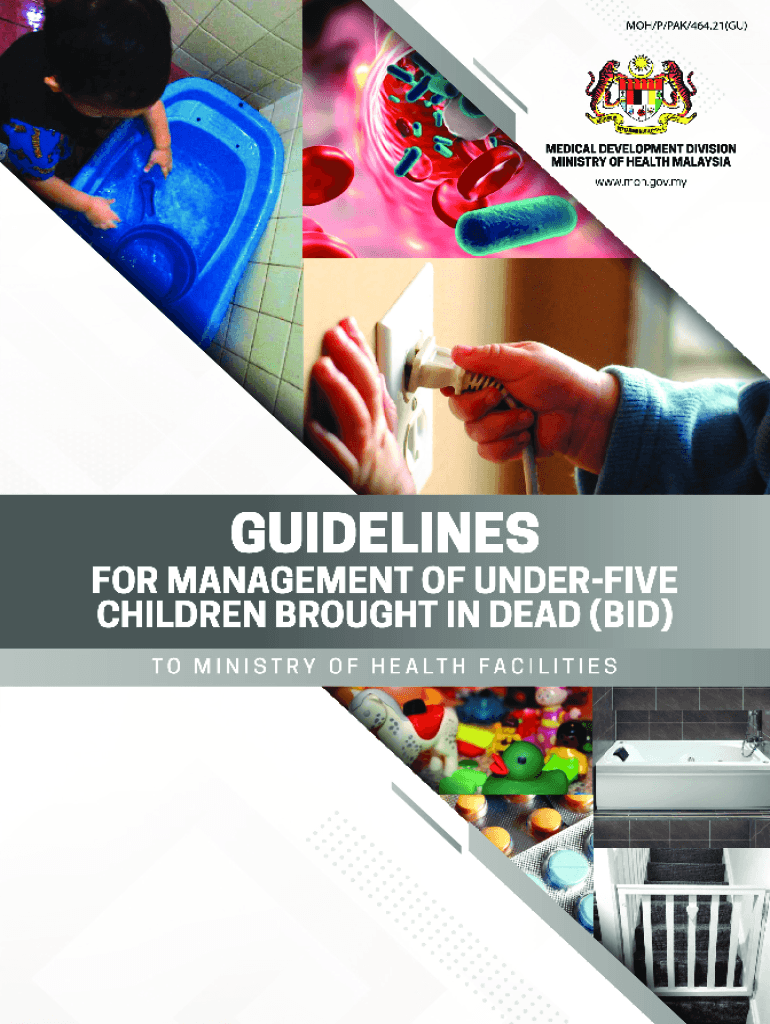 MOH/P/PAK/464.21(GU)

MEDICAL DEVELOPMENT DIVISION
MINISTRY OF HEALTH MALAYSIA
www.moh.gov.my

GUIDELINES

FOR MANAGEMENT OF UNDER-FIVE CHILDREN BROUGHT IN DEAD (BID)

TO MINISTRY OF HEALTH FACILITIES